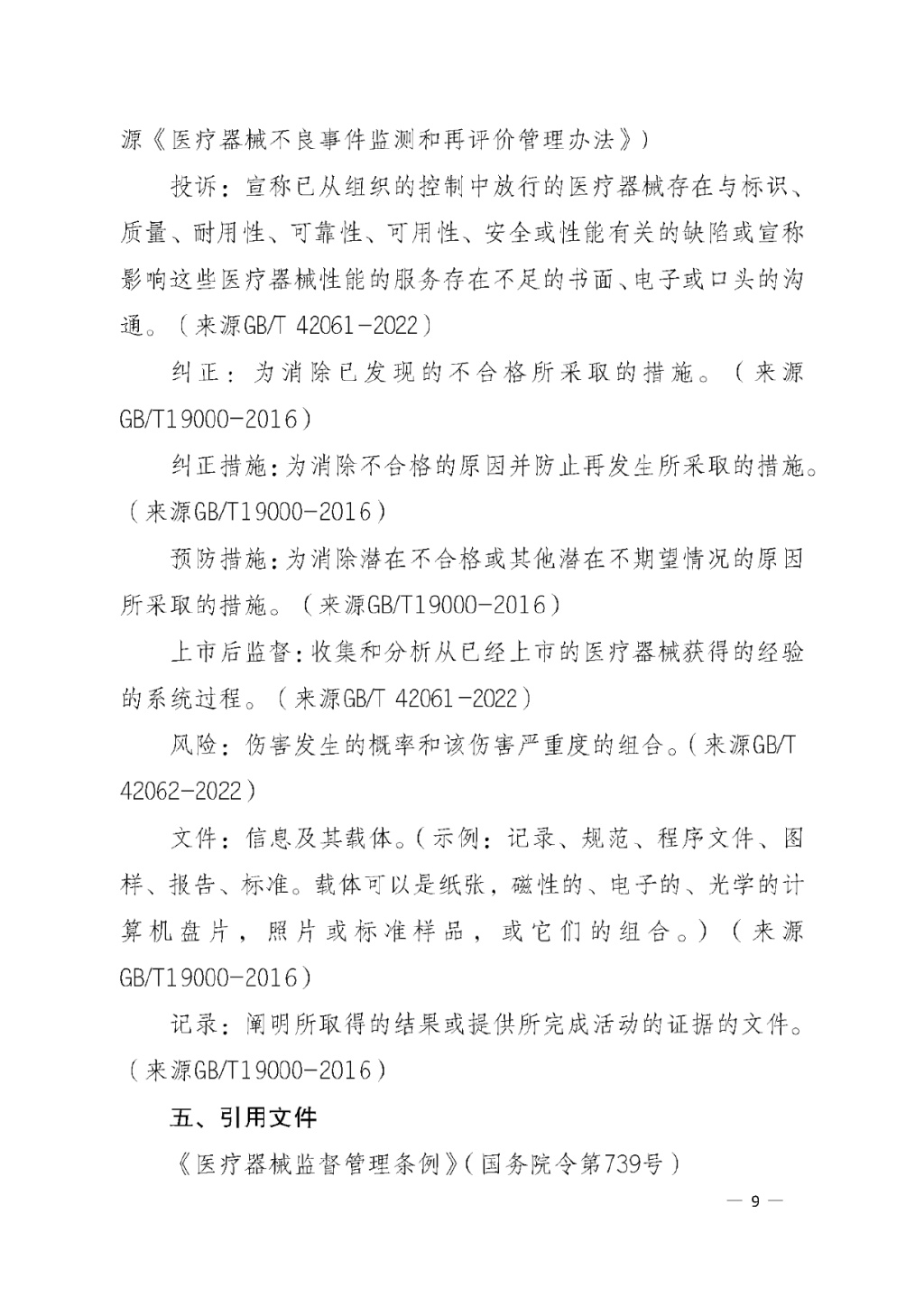 源《医疗器械不良事件监测和再评价管理办法》）

投诉：宣称已从组织的控制中放行的医疗器械存在与标识、质量、耐用性、可靠性、可用性、安全或性能有关的缺陷或宣称影响这些医疗器械性能的服务存在不足的书面、电子或口头的沟通。（来源GB/T 42061-2022）

纠正：为消除已发现的不合格所采取的措施。（来源GB/T19000-2016）

纠正措施：为消除不合格的原因并防止再发生所采取的措施。（来源GB/T19000-2016）

预防措施：为消除潜在不合格或其他潜在不期望情况的原因所采取的措施。（来源GB/T19000-2016）

上市后监督：收集和分析从已经上市的医疗器械获得的经验的系统过程。（来源GB/T 42061-2022）

风险：伤害发生的概率和该伤害严重度的组合。（来源GB/T 42062-2022）

文件：信息及其载体。（示例：记录、规范、程序文件、图样、报告、标准。载体可以是纸张，磁性的、电子的、光学的计算机盘片，照片或标准样品，或它们的组合。）（来源GB/T19000-2016）

记录：阐明所取得的结果或提供所完成活动的证据的文件。（来源GB/T19000-2016）

五、引用文件

《医疗器械监督管理条例》（国务院令第739号）

— 9 —